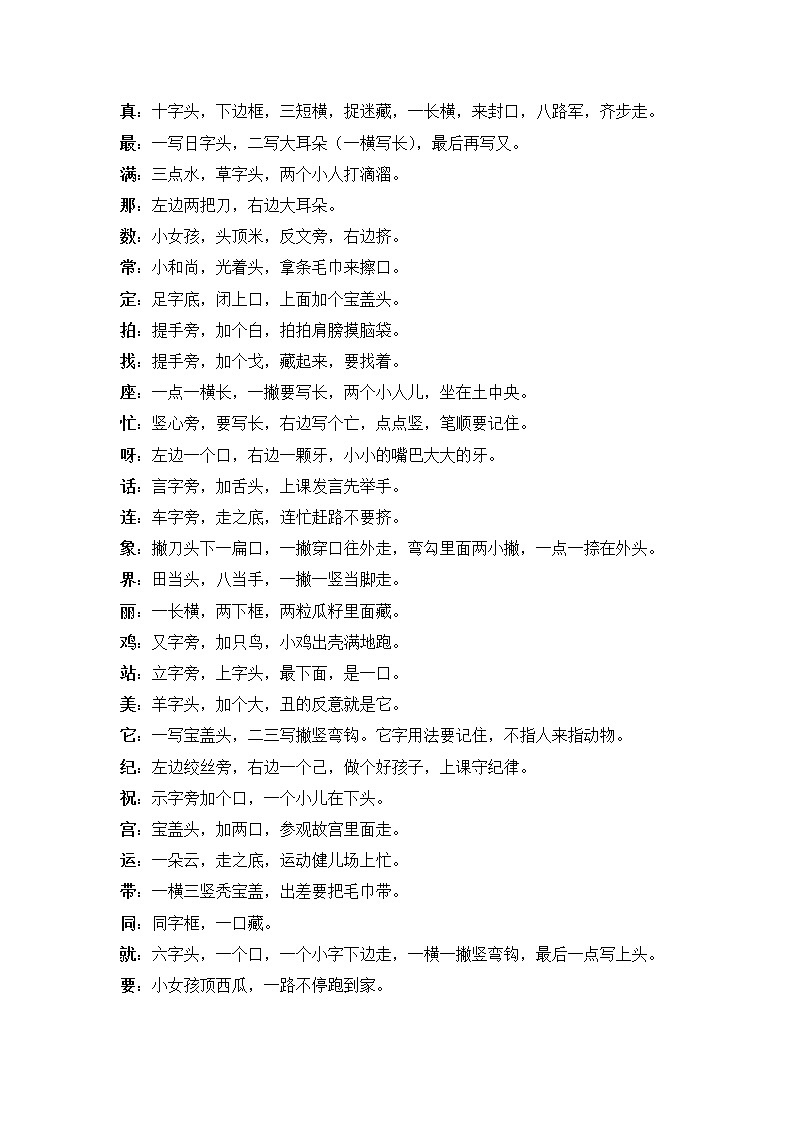 真：十字头，下边框，三短横，捉迷藏，一长横，来封口，八路军，齐步走。
最：一写日字头，二写大耳朵（一横写长），最后再写又。
满：三点水，草字头，两个小人打滴溜。
那：左边两把刀，右边大耳朵。
数：小女孩，头顶米，反文旁，右边挤。
常：小和尚，光着头，拿条毛巾来擦口。
定：足字底，闭上口，上面加个宝盖头。
拍：提手旁，加个白，拍拍肩膀摸脑袋。
找：提手旁，加个戈，藏起来，要找着。
座：一点一横长，一撇要写长，两个小人儿，坐在土中央。
忙：竖心旁，要写长，右边写个亡，点点竖，笔顺要记住。
呀：左边一个口，右边一颗牙，小小的嘴巴大大的牙。
话：言字旁，加舌头，上课发言先举手。
连：车字旁，走之底，连忙赶路不要挤。
象：撇刀头下一扁口，一撇穿口往外走，弯勾里面两小撇，一点一捺在外头。
界：田当头，八当手，一撇一竖当脚走。
丽：一长横，两下框，两粒瓜籽里面藏。
鸡：又字旁，加只鸟，小鸡出壳满地跑。
站：立字旁，上字头，最下面，是一口。
美：羊字头，加个大，丑的反意就是它。
它：一写宝盖头，二三写撇竖弯钩。它字用法要记住，不指人来指动物。
纪：左边绞丝旁，右边一个己，做个好孩子，上课守纪律。
祝：示字旁加个口，一个小儿在下头。
宫：宝盖头，加两口，参观故宫里面走。
运：一朵云，走之底，运动健儿场上忙。
带：一横三竖秃宝盖，出差要把毛巾带。
同：同字框，一口藏。
就：六字头，一个口，一个小字下边走，一横一撇竖弯钩，最后一点写上头。
要：小女孩顶西瓜，一路不停跑到家。